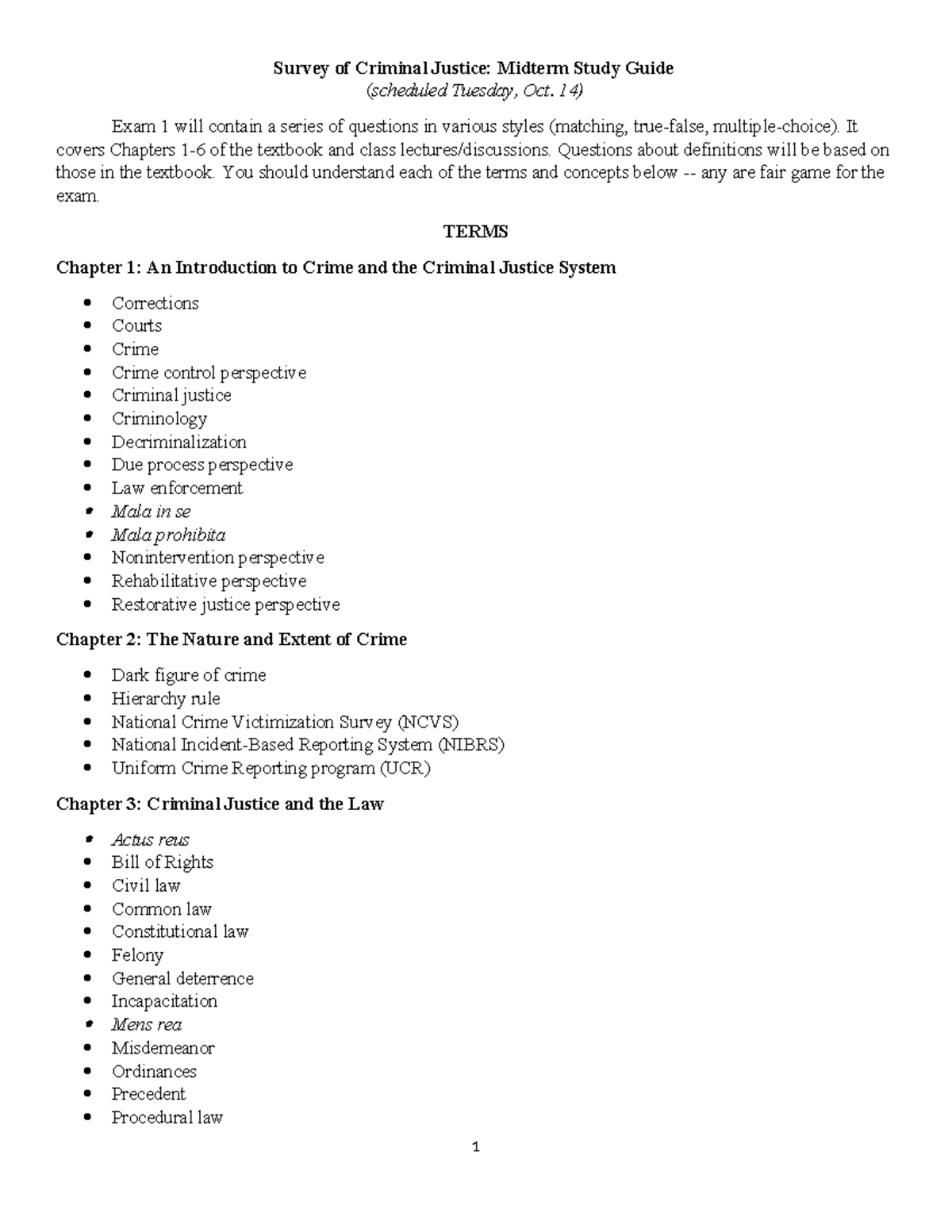 Survey of Criminal Justice: Midterm Study Guide
(scheduled Tuesday, Oct. 14)

Exam 1 will contain a series of questions in various styles (matching, true-false, multiple-choice). It covers Chapters 1-6 of the textbook and class lectures/discussions. Questions about definitions will be based on those in the textbook. You should understand each of the terms and concepts below -- any are fair game for the exam.

TERMS

Chapter 1: An Introduction to Crime and the Criminal Justice System

• Corrections
• Courts
• Crime
• Crime control perspective
• Criminal justice
• Criminology
• Decriminalization
• Due process perspective
• Law enforcement
• Mala in se
• Mala prohibita
• Nonintervention perspective
• Rehabilitative perspective
• Restorative justice perspective

Chapter 2: The Nature and Extent of Crime

• Dark figure of crime
• Hierarchy rule
• National Crime Victimization Survey (NCVS)
• National Incident-Based Reporting System (NIBRS)
• Uniform Crime Reporting program (UCR)

Chapter 3: Criminal Justice and the Law

• Actus reus
• Bill of Rights
• Civil law
• Common law
• Constitutional law
• Felony
• General deterrence
• Incapacitation
• Mens rea
• Misdemeanor
• Ordinances
• Precedent
• Procedural law

1